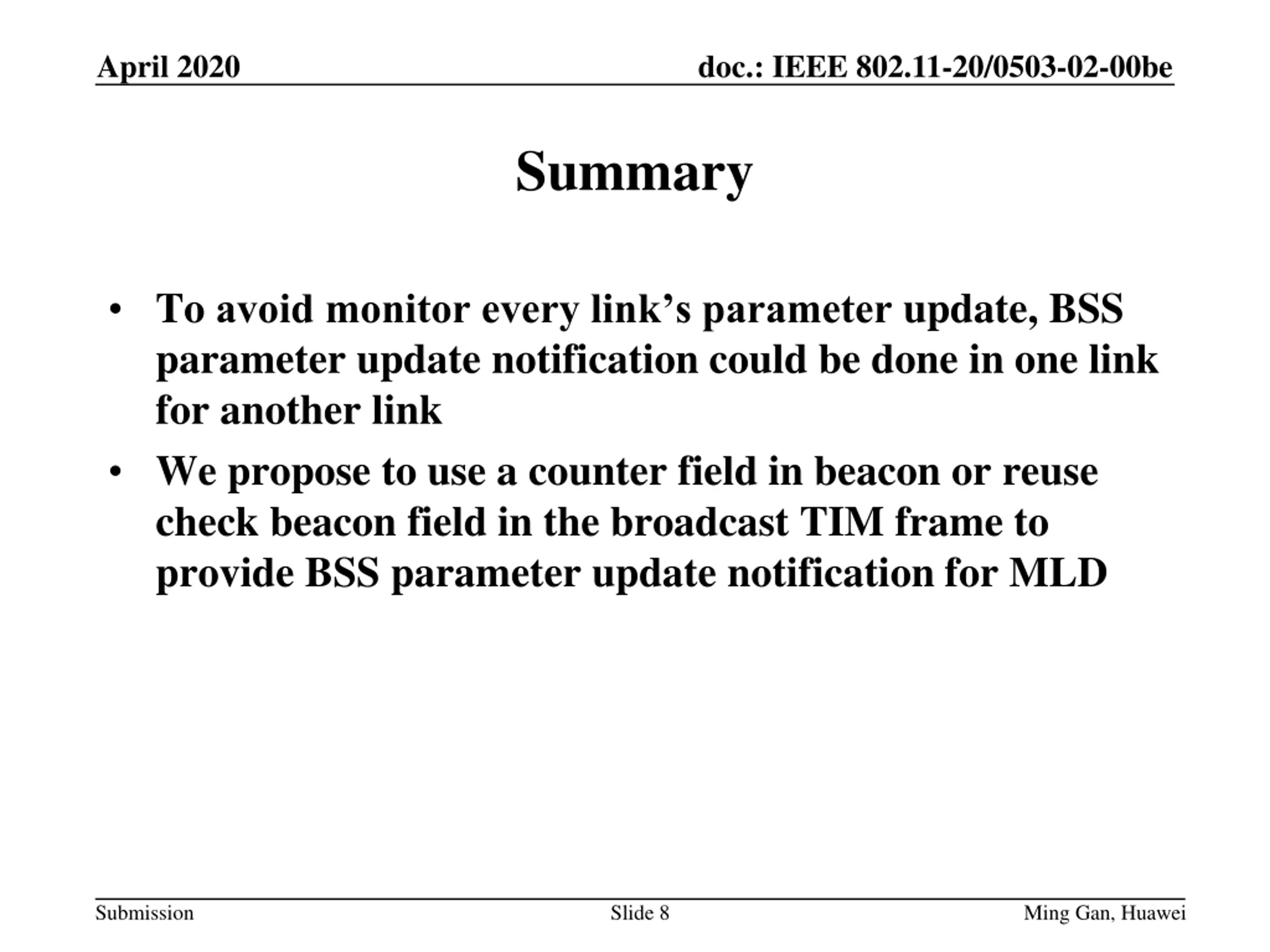 April 2020

doc.: IEEE 802.11-20/0503-02-00be

Summary

• To avoid monitor every link’s parameter update, BSS parameter update notification could be done in one link for another link

• We propose to use a counter field in beacon or reuse check beacon field in the broadcast TIM frame to provide BSS parameter update notification for MLD

Submission

Slide 8

Ming Gan, Huawei